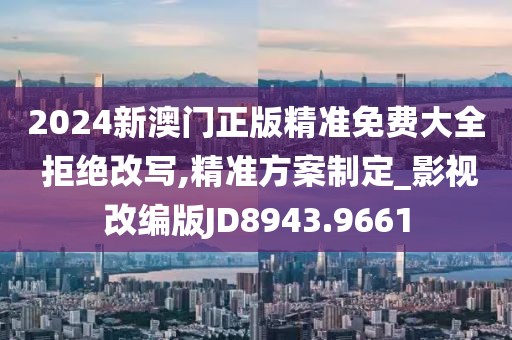 2024新澳门正版精准免费大全拒绝改写,精准方案制定_影视改编版JD8943.9661